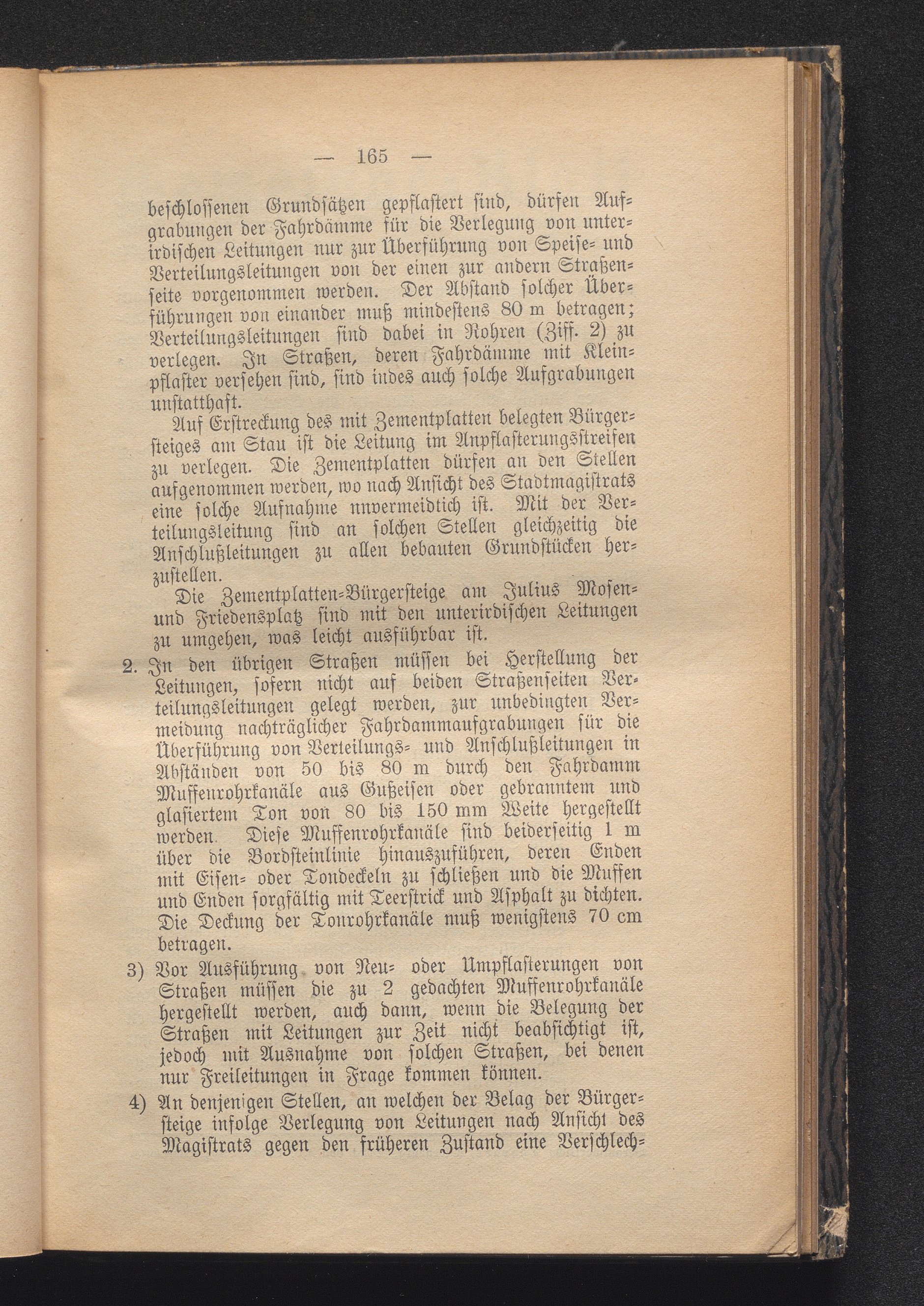 — 165 —

beschlossenen Grundsätzen gepflastert sind, dürfen Aufgrabungen der Fahrdämme für die Verlegung von unterirdischen Leitungen nur zur Überführung von Speise- und Verteilungsleitungen von der einen zur andern Straßenseite vorgenommen werden. Der Abstand solcher Überführungen von einander muß mindestens 80 m betragen; Verteilungsleitungen sind dabei in Rohren (Ziff. 2) zu verlegen. In Straßen, deren Fahrdämme mit Kleinpflaster versehen sind, sind indes auch solche Aufgrabungen unstatthaft.

Auf Erstreckung des mit Zementplatten belegten Bürgersteiges am Stau ist die Leitung im Anpflasterungsstreifen zu verlegen. Die Zementplatten dürfen an den Stellen aufgenommen werden, wo nach Ansicht des Stadtmagistrats eine solche Aufnahme unvermeidtich ist. Mit der Verteilungsleitung sind an solchen Stellen gleichzeitig die Anschlußleitungen zu allen bebauten Grundstücken herzustellen.

Die Zementplatten-Bürgersteige am Julius Mosen- und Friedensplatz sind mit den unterirdischen Leitungen zu umgehen, was leicht ausführbar ist.

2. In den übrigen Straßen müssen bei Herstellung der Leitungen, sofern nicht auf beiden Straßenseiten Verteilungsleitungen gelegt werden, zur unbedingten Vermeidung nachträglicher Fahrdammaufgrabungen für die Überführung von Verteilungs- und Anschlußleitungen in Abständen von 50 bis 80 m durch den Fahrdamm Muffenrohrkanäle aus Gußeisen oder gebranntem und glasiertem Ton von 80 bis 150 mm Weite hergestellt werden. Diese Muffenrohrkanäle sind beiderseitig 1 m über die Bordsteinlinie hinauszuführen, deren Enden mit Eisen- oder Tondeckeln zu schließen und die Muffen und Enden sorgfältig mit Teerstrick und Asphalt zu dichten. Die Deckung der Tonrohrkanäle muß wenigstens 70 cm betragen.

3) Vor Ausführung von Neu- oder Umpflasterungen von Straßen müssen die zu 2 gedachten Muffenrohrkanäle hergestellt werden, auch dann, wenn die Belegung der Straßen mit Leitungen zur Zeit nicht beabsichtigt ist, jedoch mit Ausnahme von solchen Straßen, bei denen nur Freileitungen in Frage kommen können.

4) An denjenigen Stellen, an welchen der Belag der Bürgersteige infolge Verlegung von Leitungen nach Ansicht des Magistrats gegen den früheren Zustand eine Verschlech-